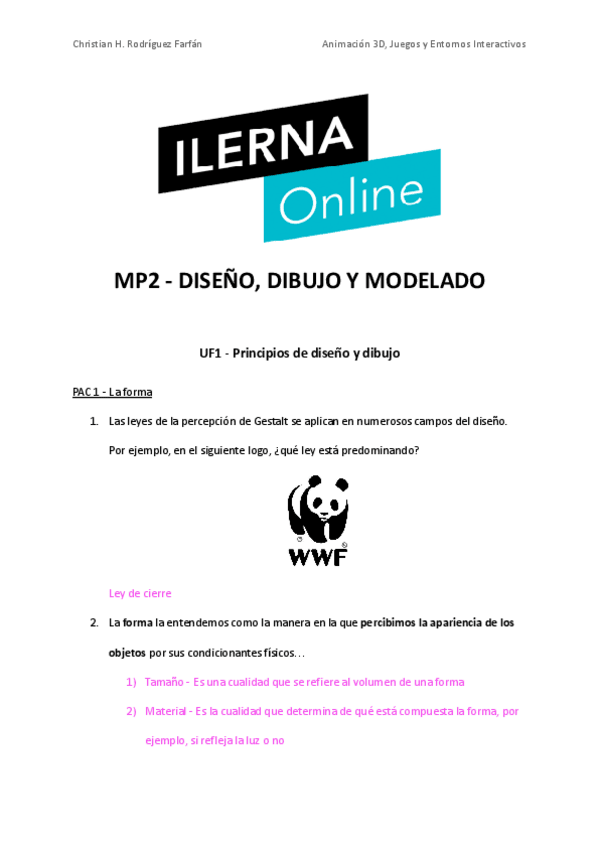 Christian H. Rodríguez Farfán

Animación 3D, Juegos y Entornos Interactivos

ILERNA
Online

MP2 - DISEÑO, DIBUJO Y MODELADO

UF1 - Principios de diseño y dibujo

PAC 1 - La forma

1. Las leyes de la percepción de Gestalt se aplican en numerosos campos del diseño. Por ejemplo, en el siguiente logo, ¿qué ley está predominando?

WWF

Ley de cierre

2. La forma la entendemos como la manera en la que percibimos la apariencia de los objetos por sus condicionantes físicos…

1) Tamaño - Es una cualidad que se refiere al volumen de una forma

2) Material - Es la cualidad que determina de qué está compuesta la forma, por ejemplo, si refleja la luz o no